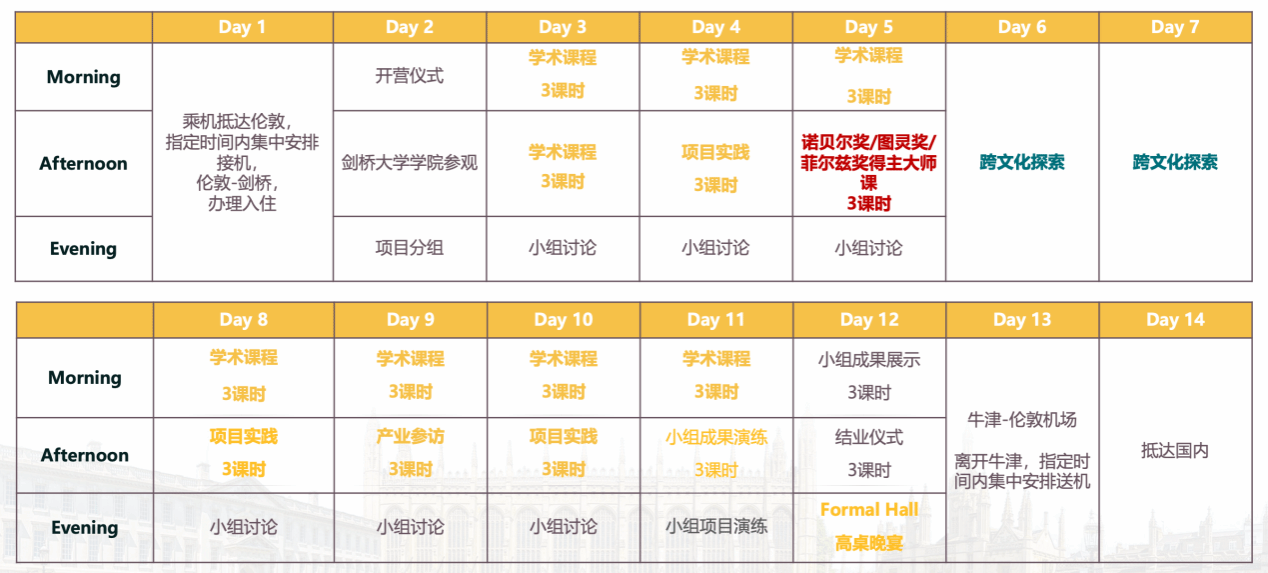 | | Day 1 | Day 2 | Day 3 | Day 4 | Day 5 | Day 6 | Day 7 |
|---|---|---|---|---|---|---|---|
| Morning | 乘机抵达伦敦，指定时间内集中安排接机，伦敦-剑桥，办理入住 | 开营仪式 | 学术课程 3课时 | 学术课程 3课时 | 学术课程 3课时 | 跨文化探索 | 跨文化探索 |
| Afternoon | | 剑桥大学学院参观 | 学术课程 3课时 | 项目实践 3课时 | 诺贝尔奖/图灵奖/菲尔兹奖得主大师课 3课时 | | |
| Evening | | 项目分组 | 小组讨论 | 小组讨论 | 小组讨论 | | |

| | Day 8 | Day 9 | Day 10 | Day 11 | Day 12 | Day 13 | Day 14 |
|---|---|---|---|---|---|---|---|
| Morning | 学术课程 3课时 | 学术课程 3课时 | 学术课程 3课时 | 学术课程 3课时 | 小组成果展示 3课时 | 牛津-伦敦机场 离开牛津，指定时间内集中安排送机 | 抵达国内 |
| Afternoon | 项目实践 3课时 | 产业参访 3课时 | 项目实践 3课时 | 小组成果演练 3课时 | 结业仪式 3课时 | | |
| Evening | 小组讨论 | 小组讨论 | 小组讨论 | 小组项目演练 | Formal Hall 高桌晚宴 | | |